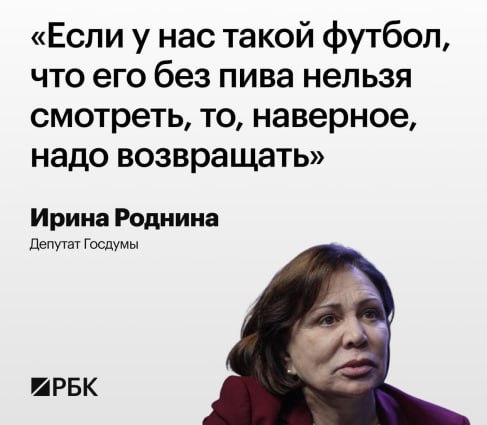 «Если у нас такой футбол, что его без пива нельзя смотреть, то, наверное, надо возвращать»

Ирина Роднина

Депутат Госдумы

РБК